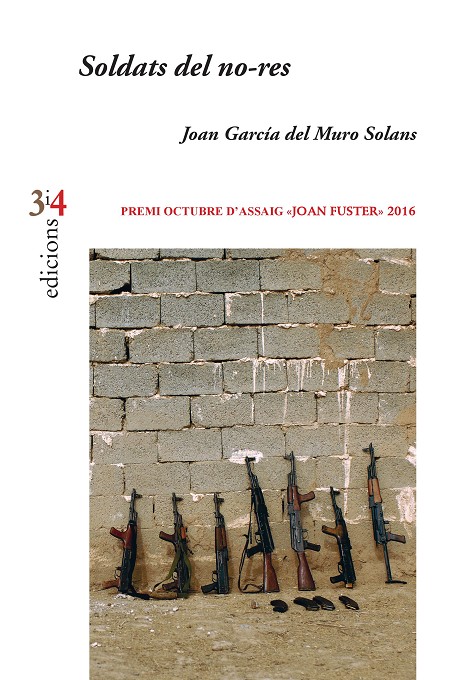 Soldats del no-res

Joan García del Muro Solans

3i4
edicions

PREMI OCTUBRE D'ASSAIG «JOAN FUSTER» 2016